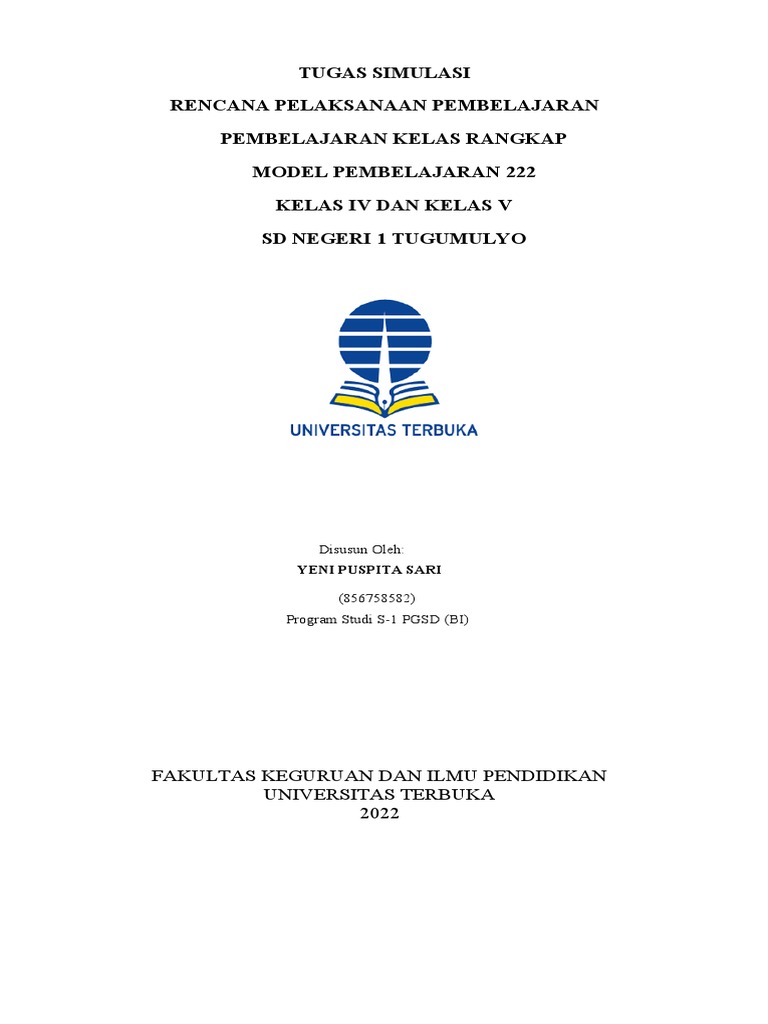 TUGAS SIMULASI

RENCANA PELAKSANAAN PEMBELAJARAN

PEMBELAJARAN KELAS RANGKAP

MODEL PEMBELAJARAN 222

KELAS IV DAN KELAS V

SD NEGERI 1 TUGUMULYO

UNIVERSITAS TERBUKA

Disusun Oleh:
YENI PUSPITA SARI
(856758582)
Program Studi S-1 PGSD (BI)

FAKULTAS KEGURUAN DAN ILMU PENDIDIKAN
UNIVERSITAS TERBUKA
2022